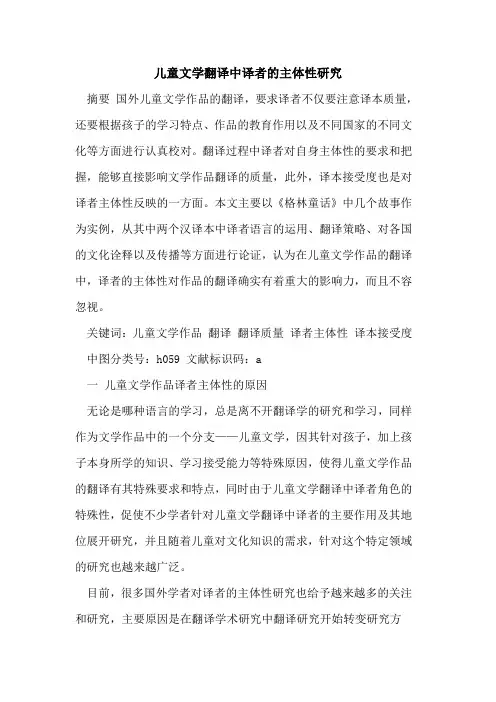 儿童文学翻译中译者的主体性研究

摘要 国外儿童文学作品的翻译，要求译者不仅要注意译本质量，还要根据孩子的学习特点、作品的教育作用以及不同国家的不同文化等方面进行认真校对。翻译过程中译者对自身主体性的要求和把握，能够直接影响文学作品翻译的质量，此外，译本接受度也是对译者主体性反映的一方面。本文主要以《格林童话》中几个故事作为实例，从其中两个汉译本中译者语言的运用、翻译策略、对各国的文化诠释以及传播等方面进行论证，认为在儿童文学作品的翻译中，译者的主体性对作品的翻译确实有着重大的影响力，而且不容忽视。

关键词：儿童文学作品 翻译 翻译质量 译者主体性 译本接受度

中图分类号：h059 文献标识码：a

一 儿童文学作品译者主体性的原因

无论是哪种语言的学习，总是离不开翻译学的研究和学习，同样作为文学作品中的一个分支——儿童文学，因其针对孩子，加上孩子本身所学的知识、学习接受能力等特殊原因，使得儿童文学作品的翻译有其特殊要求和特点，同时由于儿童文学翻译中译者角色的特殊性，促使不少学者针对儿童文学翻译中译者的主要作用及其地位展开研究，并且随着儿童对文化知识的需求，针对这个特定领域的研究也越来越广泛。

目前，很多国外学者对译者的主体性研究也给予越来越多的关注和研究，主要原因是在翻译学术研究中翻译研究开始转变研究方